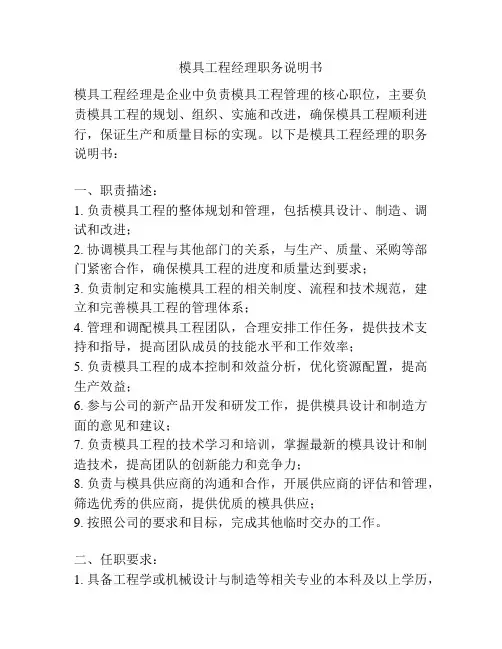 模具工程经理职务说明书

模具工程经理是企业中负责模具工程管理的核心职位，主要负责模具工程的规划、组织、实施和改进，确保模具工程顺利进行，保证生产和质量目标的实现。以下是模具工程经理的职务说明书：

一、职责描述：
1. 负责模具工程的整体规划和管理，包括模具设计、制造、调试和改进；
2. 协调模具工程与其他部门的关系，与生产、质量、采购等部门紧密合作，确保模具工程的进度和质量达到要求；
3. 负责制定和实施模具工程的相关制度、流程和技术规范，建立和完善模具工程的管理体系；
4. 管理和调配模具工程团队，合理安排工作任务，提供技术支持和指导，提高团队成员的技能水平和工作效率；
5. 负责模具工程的成本控制和效益分析，优化资源配置，提高生产效益；
6. 参与公司的新产品开发和研发工作，提供模具设计和制造方面的意见和建议；
7. 负责模具工程的技术学习和培训，掌握最新的模具设计和制造技术，提高团队的创新能力和竞争力；
8. 负责与模具供应商的沟通和合作，开展供应商的评估和管理，筛选优秀的供应商，提供优质的模具供应；
9. 按照公司的要求和目标，完成其他临时交办的工作。

二、任职要求：
1. 具备工程学或机械设计与制造等相关专业的本科及以上学历，